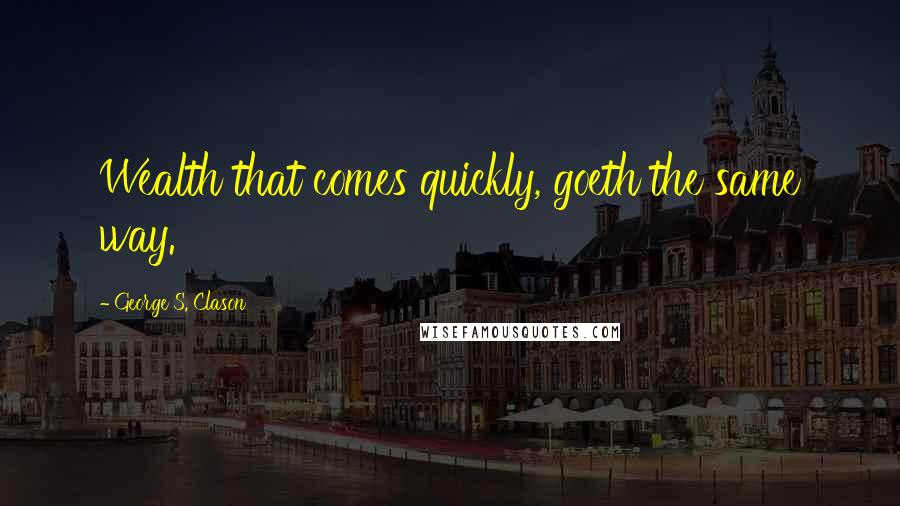 Wealth that comes quickly, goeth the same way.

- George S. Clason

WISEFAMOUSQUOTES.COM